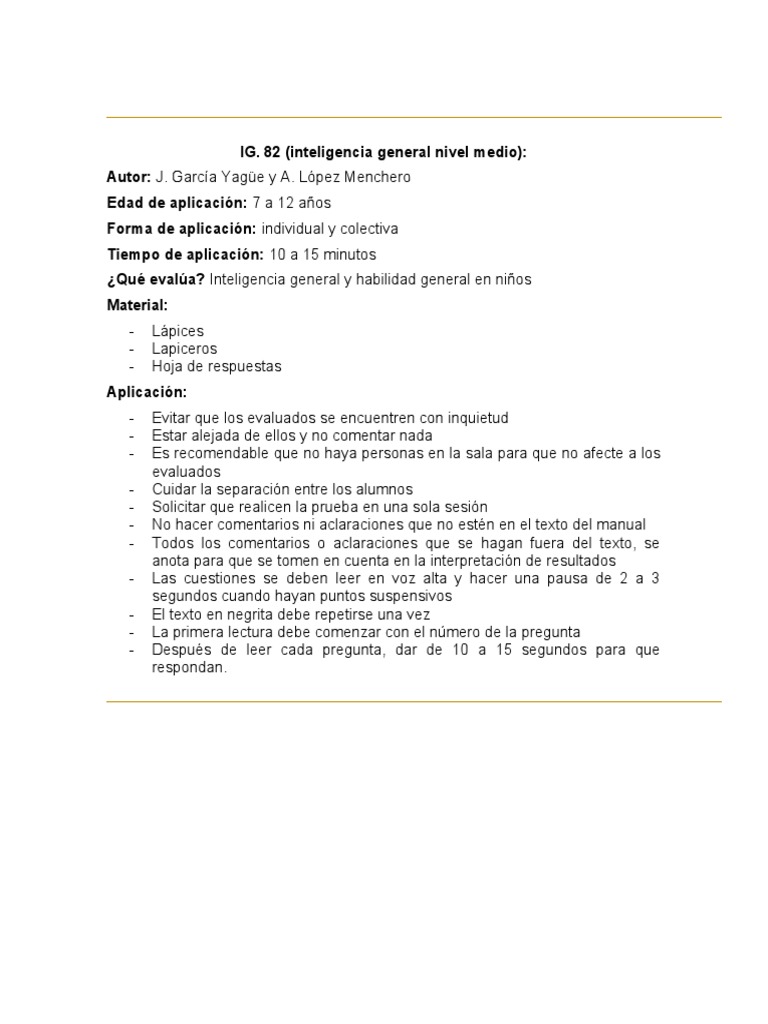 IG. 82 (inteligencia general nivel medio):

Autor: J. García Yagüe y A. López Menchero

Edad de aplicación: 7 a 12 años

Forma de aplicación: individual y colectiva

Tiempo de aplicación: 10 a 15 minutos

¿Qué evalúa? Inteligencia general y habilidad general en niños

Material:

- Lápices
- Lapiceros
- Hoja de respuestas

Aplicación:

- Evitar que los evaluados se encuentren con inquietud
- Estar alejada de ellos y no comentar nada
- Es recomendable que no haya personas en la sala para que no afecte a los evaluados
- Cuidar la separación entre los alumnos
- Solicitar que realicen la prueba en una sola sesión
- No hacer comentarios ni aclaraciones que no estén en el texto del manual
- Todos los comentarios o aclaraciones que se hagan fuera del texto, se anota para que se tomen en cuenta en la interpretación de resultados
- Las cuestiones se deben leer en voz alta y hacer una pausa de 2 a 3 segundos cuando hayan puntos suspensivos
- El texto en negrita debe repetirse una vez
- La primera lectura debe comenzar con el número de la pregunta
- Después de leer cada pregunta, dar de 10 a 15 segundos para que respondan.